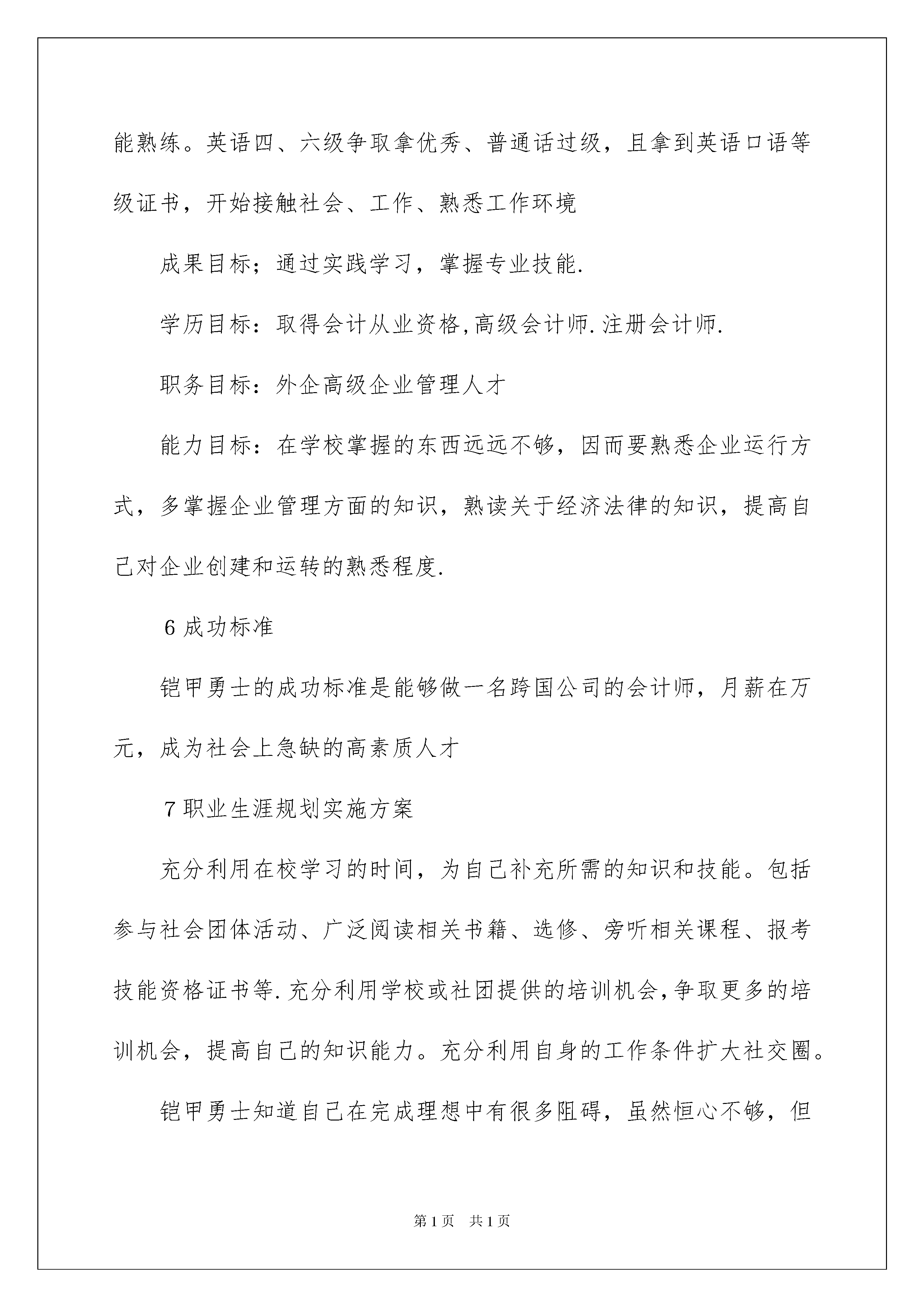 能熟练。英语四、六级争取拿优秀、普通话过级，且拿到英语口语等级证书，开始接触社会、工作、熟悉工作环境

成果目标；通过实践学习，掌握专业技能.

学历目标：取得会计从业资格,高级会计师.注册会计师.

职务目标：外企高级企业管理人才

能力目标：在学校掌握的东西远远不够，因而要熟悉企业运行方式，多掌握企业管理方面的知识，熟读关于经济法律的知识，提高自己对企业创建和运转的熟悉程度.

6 成功标准

铠甲勇士的成功标准是能够做一名跨国公司的会计师，月薪在万元，成为社会上急缺的高素质人才

7 职业生涯规划实施方案

充分利用在校学习的时间，为自己补充所需的知识和技能。包括参与社会团体活动、广泛阅读相关书籍、选修、旁听相关课程、报考技能资格证书等.充分利用学校或社团提供的培训机会,争取更多的培训机会，提高自己的知识能力。充分利用自身的工作条件扩大社交圈。

铠甲勇士知道自己在完成理想中有很多阻碍，虽然恒心不够，但

第 1 页　共 1 页